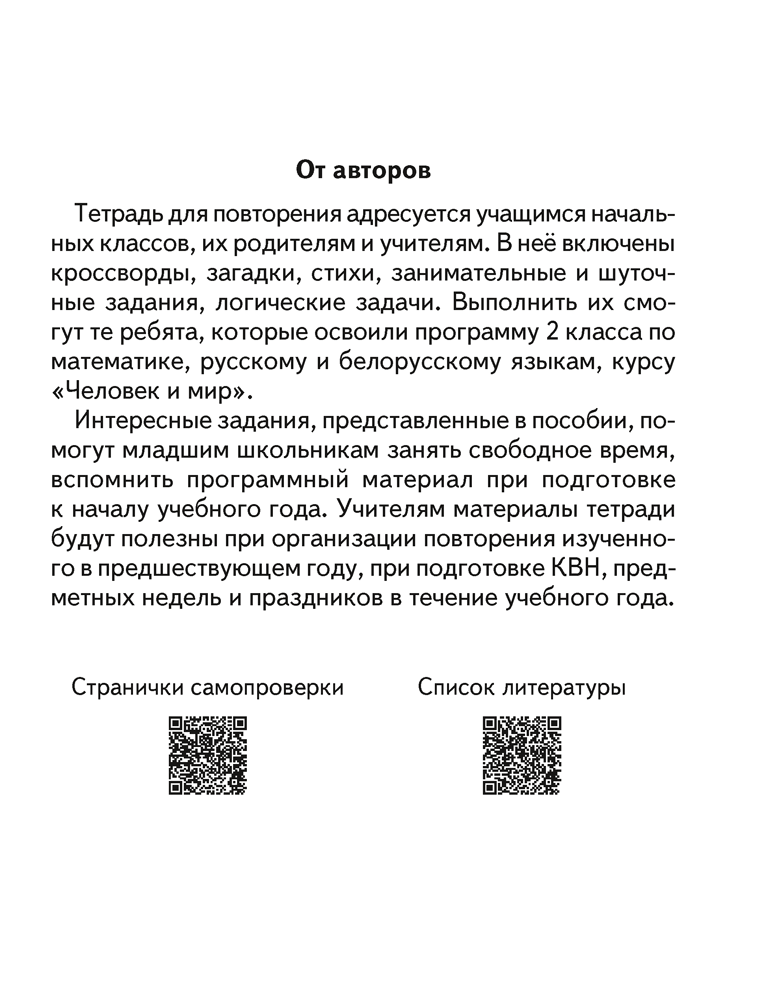 От авторов

Тетрадь для повторения адресуется учащимся начальных классов, их родителям и учителям. В неё включены кроссворды, загадки, стихи, занимательные и шуточные задания, логические задачи. Выполнить их смогут те ребята, которые освоили программу 2 класса по математике, русскому и белорусскому языкам, курсу «Человек и мир».

Интересные задания, представленные в пособии, помогут младшим школьникам занять свободное время, вспомнить программный материал при подготовке к началу учебного года. Учителям материалы тетради будут полезны при организации повторения изученного в предшествующем году, при подготовке КВН, предметных недель и праздников в течение учебного года.

Странички самопроверки

Список литературы